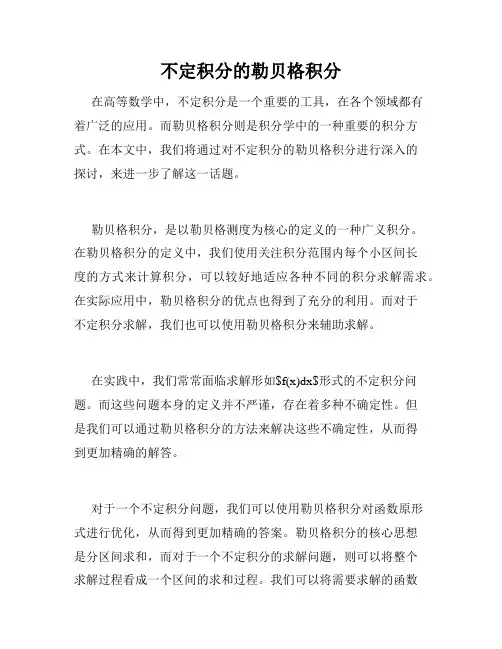 不定积分的勒贝格积分

在高等数学中，不定积分是一个重要的工具，在各个领域都有着广泛的应用。而勒贝格积分则是积分学中的一种重要的积分方式。在本文中，我们将通过对不定积分的勒贝格积分进行深入的探讨，来进一步了解这一话题。

勒贝格积分，是以勒贝格测度为核心的定义的一种广义积分。在勒贝格积分的定义中，我们使用关注积分范围内每个小区间长度的方式来计算积分，可以较好地适应各种不同的积分求解需求。在实际应用中，勒贝格积分的优点也得到了充分的利用。而对于不定积分求解，我们也可以使用勒贝格积分来辅助求解。

在实践中，我们常常面临求解形如$f(x)dx$形式的不定积分问题。而这些问题本身的定义并不严谨，存在着多种不确定性。但是我们可以通过勒贝格积分的方法来解决这些不确定性，从而得到更加精确的解答。

对于一个不定积分问题，我们可以使用勒贝格积分对函数原形式进行优化，从而得到更加精确的答案。勒贝格积分的核心思想是分区间求和，而对于一个不定积分的求解问题，则可以将整个求解过程看成一个区间的求和过程。我们可以将需要求解的函数